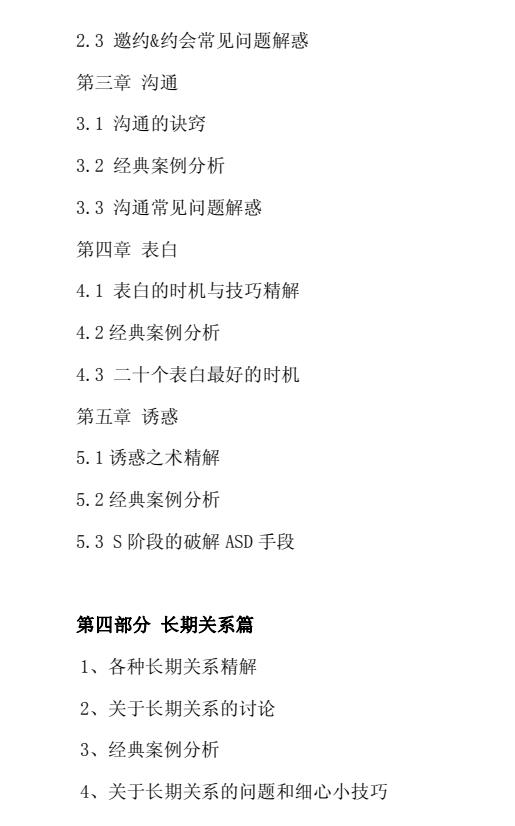 2.3 邀约&约会常见问题解惑

第三章 沟通

3.1 沟通的诀窍

3.2 经典案例分析

3.3 沟通常见问题解惑

第四章 表白

4.1 表白的时机与技巧精解

4.2经典案例分析

4.3 二十个表白最好的时机

第五章 诱惑

5.1诱惑之术精解

5.2经典案例分析

5.3 S阶段的破解ASD手段

第四部分 长期关系篇

1、各种长期关系精解

2、关于长期关系的讨论

3、经典案例分析

4、关于长期关系的问题和细心小技巧